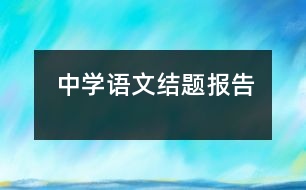 中学语文结题报告